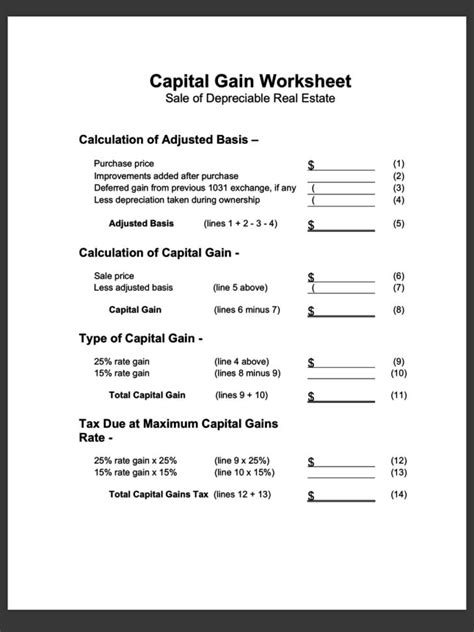 Capital Gain Worksheet
Sale of Depreciable Real Estate

Calculation of Adjusted Basis –

Purchase price $____ (1)
Improvements added after purchase ____ (2)
Deferred gain from previous 1031 exchange, if any (____ (3)
Less depreciation taken during ownership (____ (4)

Adjusted Basis (lines 1 + 2 - 3 - 4) $____ (5)

Calculation of Capital Gain -

Sale price $____ (6)
Less adjusted basis (line 5 above) (____ (7)

Capital Gain (lines 6 minus 7) $____ (8)

Type of Capital Gain -

25% rate gain (line 4 above) $____ (9)
15% rate gain (lines 8 minus 9) ____ (10)

Total Capital Gain (lines 9 + 10) $____ (11)

Tax Due at Maximum Capital Gains Rate -

25% rate gain x 25% (line 9 x 25%) $____ (12)
15% rate gain x 15% (line 10 x 15%) ____ (13)

Total Capital Gains Tax (lines 12 + 13) $____ (14)